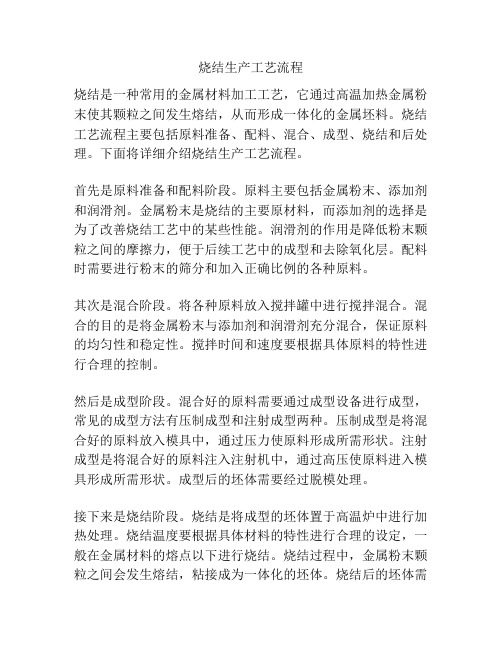 烧结生产工艺流程

烧结是一种常用的金属材料加工工艺，它通过高温加热金属粉末使其颗粒之间发生熔结，从而形成一体化的金属坯料。烧结工艺流程主要包括原料准备、配料、混合、成型、烧结和后处理。下面将详细介绍烧结生产工艺流程。

首先是原料准备和配料阶段。原料主要包括金属粉末、添加剂和润滑剂。金属粉末是烧结的主要原材料，而添加剂的选择是为了改善烧结工艺中的某些性能。润滑剂的作用是降低粉末颗粒之间的摩擦力，便于后续工艺中的成型和去除氧化层。配料时需要进行粉末的筛分和加入正确比例的各种原料。

其次是混合阶段。将各种原料放入搅拌罐中进行搅拌混合。混合的目的是将金属粉末与添加剂和润滑剂充分混合，保证原料的均匀性和稳定性。搅拌时间和速度要根据具体原料的特性进行合理的控制。

然后是成型阶段。混合好的原料需要通过成型设备进行成型，常见的成型方法有压制成型和注射成型两种。压制成型是将混合好的原料放入模具中，通过压力使原料形成所需形状。注射成型是将混合好的原料注入注射机中，通过高压使原料进入模具形成所需形状。成型后的坯体需要经过脱模处理。

接下来是烧结阶段。烧结是将成型的坯体置于高温炉中进行加热处理。烧结温度要根据具体材料的特性进行合理的设定，一般在金属材料的熔点以下进行烧结。烧结过程中，金属粉末颗粒之间会发生熔结，粘接成为一体化的坯体。烧结后的坯体需